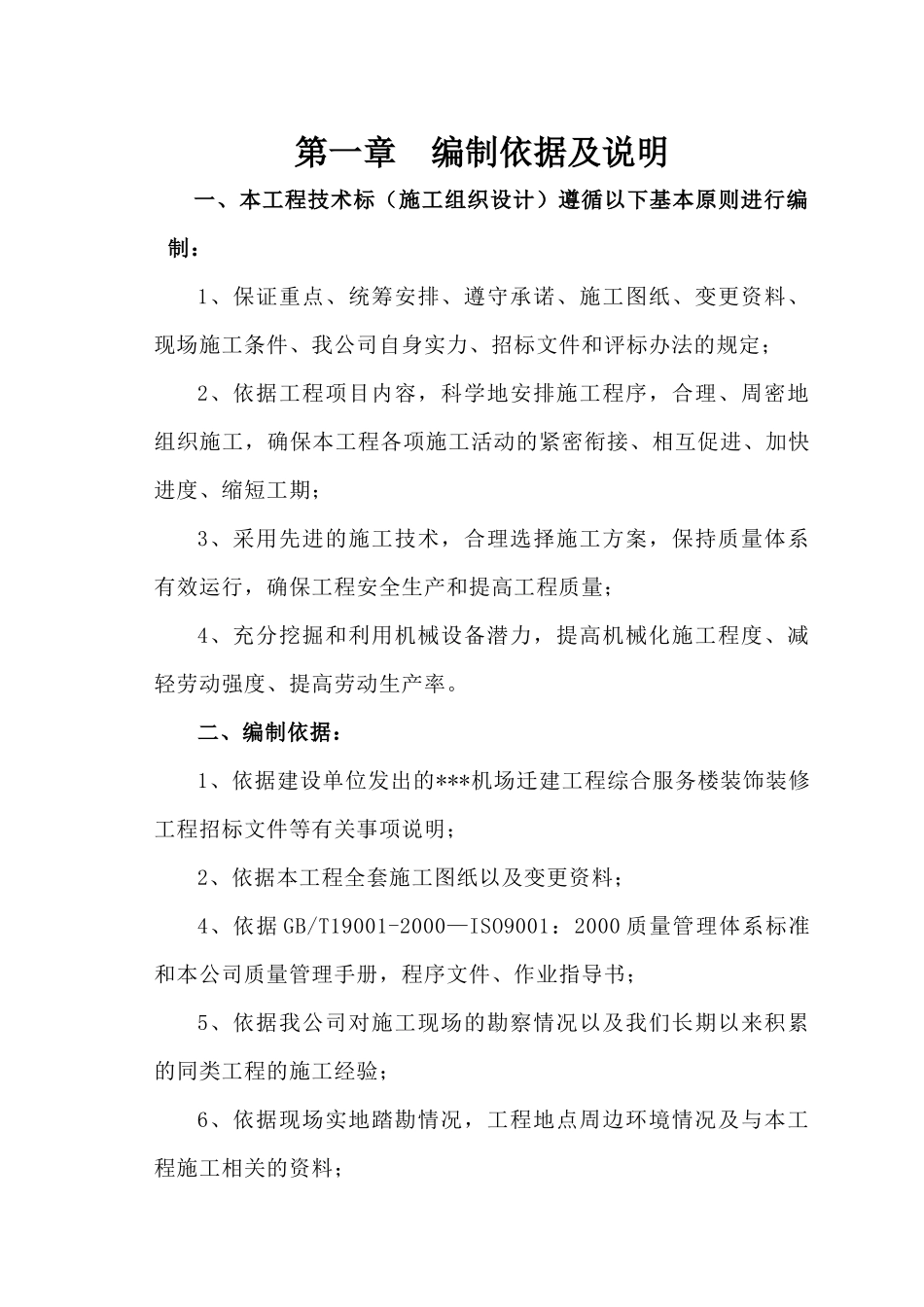 第一章　编制依据及说明

一、本工程技术标（施工组织设计）遵循以下基本原则进行编制：

1、保证重点、统筹安排、遵守承诺、施工图纸、变更资料、现场施工条件、我公司自身实力、招标文件和评标办法的规定；

2、依据工程项目内容，科学地安排施工程序，合理、周密地组织施工，确保本工程各项施工活动的紧密衔接、相互促进、加快进度、缩短工期；

3、采用先进的施工技术，合理选择施工方案，保持质量体系有效运行，确保工程安全生产和提高工程质量；

4、充分挖掘和利用机械设备潜力，提高机械化施工程度、减轻劳动强度、提高劳动生产率。

二、编制依据：

1、依据建设单位发出的***机场迁建工程综合服务楼装饰装修工程招标文件等有关事项说明；

2、依据本工程全套施工图纸以及变更资料；

4、依据GB/T19001-2000—ISO9001：2000质量管理体系标准和本公司质量管理手册，程序文件、作业指导书；

5、依据我公司对施工现场的勘察情况以及我们长期以来积累的同类工程的施工经验；

6、依据现场实地踏勘情况，工程地点周边环境情况及与本工程施工相关的资料；